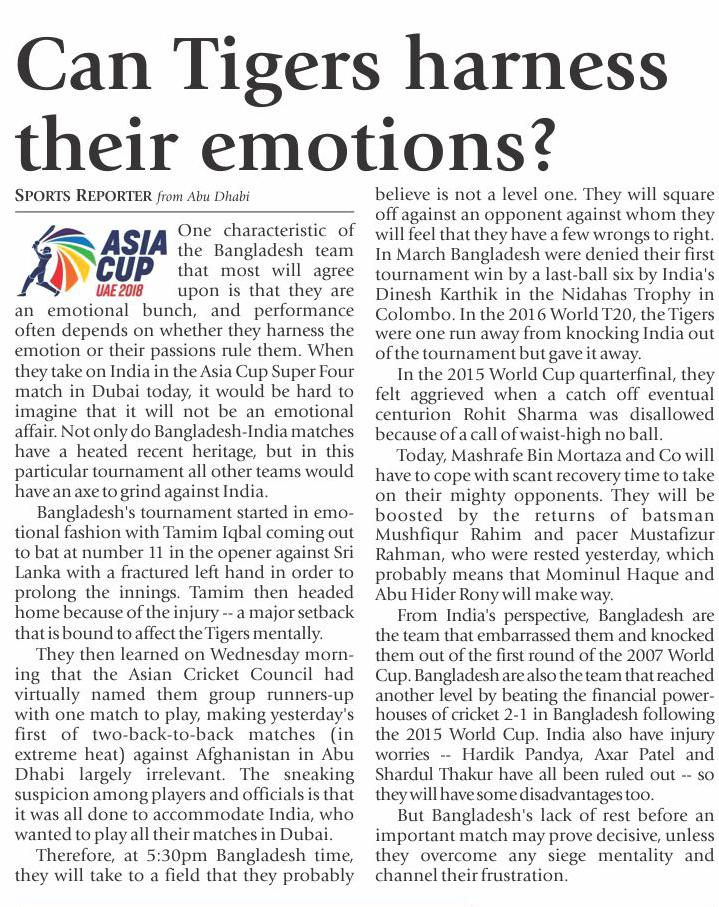 Can Tigers harness their emotions?

SPORTS REPORTER from Abu Dhabi

ASIA CUP UAE 2018

One characteristic of the Bangladesh team that most will agree upon is that they are an emotional bunch, and performance often depends on whether they harness the emotion or their passions rule them. When they take on India in the Asia Cup Super Four match in Dubai today, it would be hard to imagine that it will not be an emotional affair. Not only do Bangladesh-India matches have a heated recent heritage, but in this particular tournament all other teams would have an axe to grind against India.

Bangladesh's tournament started in emotional fashion with Tamim Iqbal coming out to bat at number 11 in the opener against Sri Lanka with a fractured left hand in order to prolong the innings. Tamim then headed home because of the injury -- a major setback that is bound to affect the Tigers mentally.

They then learned on Wednesday morning that the Asian Cricket Council had virtually named them group runners-up with one match to play, making yesterday's first of two-back-to-back matches (in extreme heat) against Afghanistan in Abu Dhabi largely irrelevant. The sneaking suspicion among players and officials is that it was all done to accommodate India, who wanted to play all their matches in Dubai.

Therefore, at 5:30pm Bangladesh time, they will take to a field that they probably believe is not a level one. They will square off against an opponent against whom they will feel that they have a few wrongs to right. In March Bangladesh were denied their first tournament win by a last-ball six by India's Dinesh Karthik in the Nidahas Trophy in Colombo. In the 2016 World T20, the Tigers were one run away from knocking India out of the tournament but gave it away.

In the 2015 World Cup quarterfinal, they felt aggrieved when a catch off eventual centurion Rohit Sharma was disallowed because of a call of waist-high no ball.

Today, Mashrafe Bin Mortaza and Co will have to cope with scant recovery time to take on their mighty opponents. They will be boosted by the returns of batsman Mushfiqur Rahim and pacer Mustafizur Rahman, who were rested yesterday, which probably means that Mominul Haque and Abu Hider Rony will make way.

From India's perspective, Bangladesh are the team that embarrassed them and knocked them out of the first round of the 2007 World Cup. Bangladesh are also the team that reached another level by beating the financial powerhouses of cricket 2-1 in Bangladesh following the 2015 World Cup. India also have injury worries -- Hardik Pandya, Axar Patel and Shardul Thakur have all been ruled out -- so they will have some disadvantages too.

But Bangladesh's lack of rest before an important match may prove decisive, unless they overcome any siege mentality and channel their frustration.